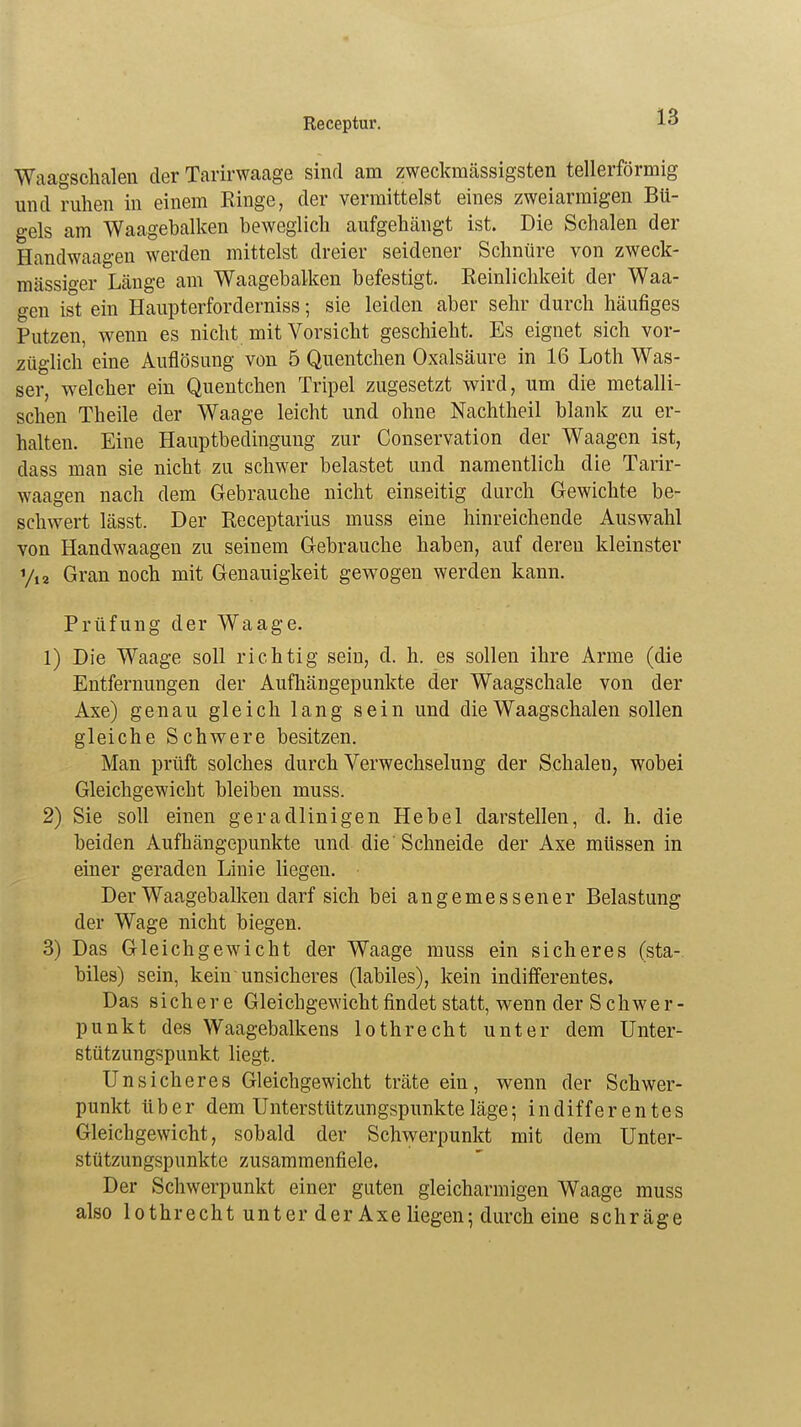 Receptur. 13

Waagschalen der Tarirwaage sind am zweckmässigsten tellerförmig und ruhen in einem Ringe, der vermittelst eines zweiarmigen Bügels am Waagebalken beweglich aufgehängt ist. Die Schalen der Handwaagen werden mittelst dreier seidener Schnüre von zweckmässiger Länge am Waagebalken befestigt. Reinlichkeit der Waagen ist ein Haupterforderniss; sie leiden aber sehr durch häufiges Putzen, wenn es nicht mit Vorsicht geschieht. Es eignet sich vorzüglich eine Auflösung von 5 Quentchen Oxalsäure in 16 Loth Wasser, welcher ein Quentchen Tripel zugesetzt wird, um die metallischen Theile der Waage leicht und ohne Nachtheil blank zu erhalten. Eine Hauptbedingung zur Conservation der Waagen ist, dass man sie nicht zu schwer belastet und namentlich die Tarirwaagen nach dem Gebrauche nicht einseitig durch Gewichte beschwert lässt. Der Receptarius muss eine hinreichende Auswahl von Handwaagen zu seinem Gebrauche haben, auf deren kleinster $\frac{1}{12}$ Gran noch mit Genauigkeit gewogen werden kann.

Prüfung der Waage.

1) Die Waage soll richtig sein, d. h. es sollen ihre Arme (die Entfernungen der Aufhängepunkte der Waagschale von der Axe) genau gleich lang sein und die Waagschalen sollen gleiche Schwere besitzen.
Man prüft solches durch Verwechselung der Schalen, wobei Gleichgewicht bleiben muss.

2) Sie soll einen geradlinigen Hebel darstellen, d. h. die beiden Aufhängepunkte und die Schneide der Axe müssen in einer geraden Linie liegen.
Der Waagebalken darf sich bei angemessener Belastung der Wage nicht biegen.

3) Das Gleichgewicht der Waage muss ein sicheres (stabiles) sein, kein unsicheres (labiles), kein indifferentes.
Das sichere Gleichgewicht findet statt, wenn der Schwerpunkt des Waagebalkens lothrecht unter dem Unterstützungspunkt liegt.
Unsicheres Gleichgewicht träte ein, wenn der Schwerpunkt über dem Unterstützungspunkte läge; indifferentes Gleichgewicht, sobald der Schwerpunkt mit dem Unterstützungspunkte zusammenfiele.
Der Schwerpunkt einer guten gleicharmigen Waage muss also lothrecht unter der Axe liegen; durch eine schräge